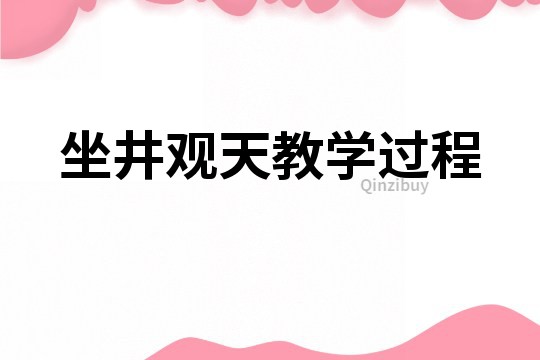 坐井观天教学过程
Qinzibuy